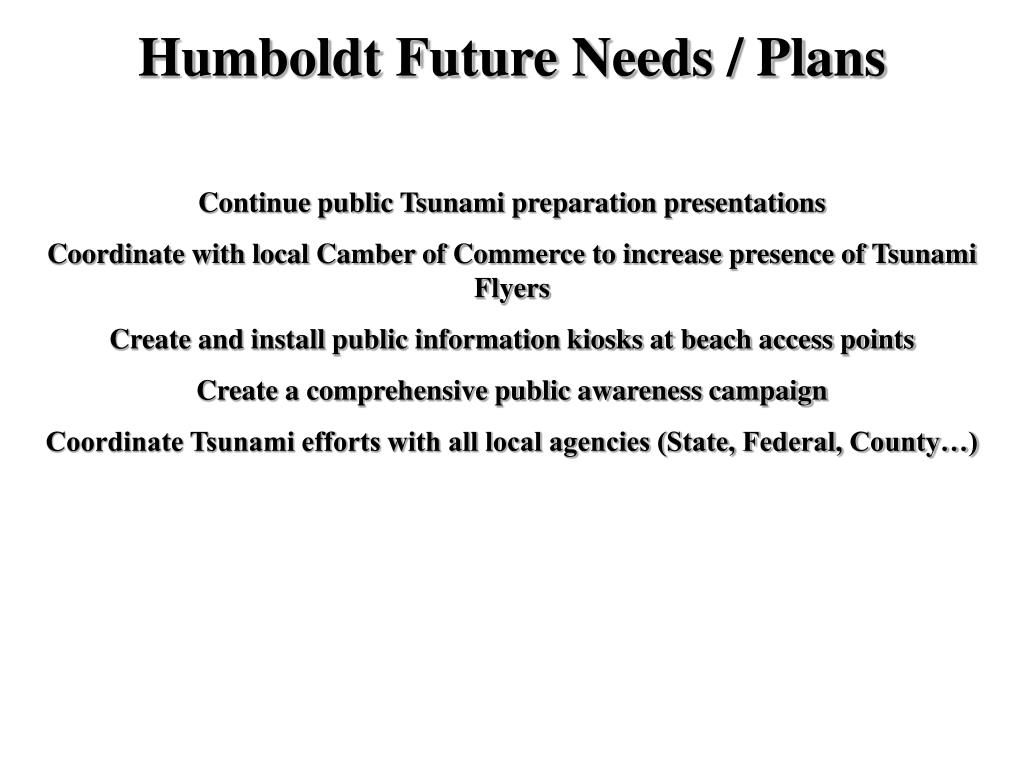 Humboldt Future Needs / Plans

Continue public Tsunami preparation presentations

Coordinate with local Camber of Commerce to increase presence of Tsunami Flyers

Create and install public information kiosks at beach access points

Create a comprehensive public awareness campaign

Coordinate Tsunami efforts with all local agencies (State, Federal, County…)